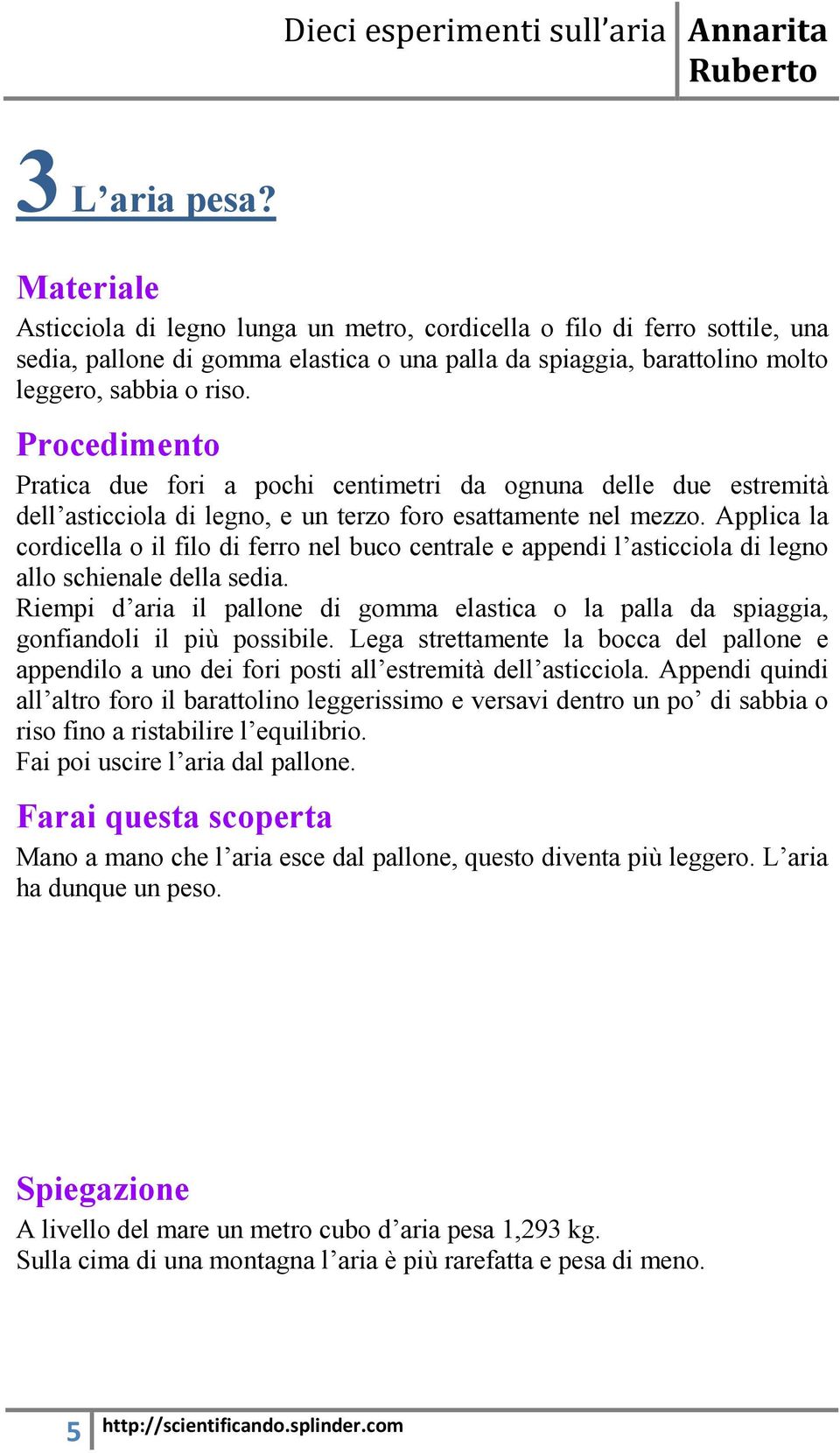 Dieci esperimenti sull’aria Annarita Ruberto

3 L’aria pesa?

Materiale

Asticciola di legno lunga un metro, cordicella o filo di ferro sottile, una sedia, pallone di gomma elastica o una palla da spiaggia, barattolino molto leggero, sabbia o riso.

Procedimento

Pratica due fori a pochi centimetri da ognuna delle due estremità dell’asticciola di legno, e un terzo foro esattamente nel mezzo. Applica la cordicella o il filo di ferro nel buco centrale e appendi l’asticciola di legno allo schienale della sedia.
Riempi d’aria il pallone di gomma elastica o la palla da spiaggia, gonfiandoli il più possibile. Lega strettamente la bocca del pallone e appendilo a uno dei fori posti all’estremità dell’asticciola. Appendi quindi all’altro foro il barattolino leggerissimo e versavi dentro un po’ di sabbia o riso fino a ristabilire l’equilibrio.
Fai poi uscire l’aria dal pallone.

Farai questa scoperta

Mano a mano che l’aria esce dal pallone, questo diventa più leggero. L’aria ha dunque un peso.

Spiegazione

A livello del mare un metro cubo d’aria pesa 1,293 kg.
Sulla cima di una montagna l’aria è più rarefatta e pesa di meno.

5 http://scientificando.splinder.com